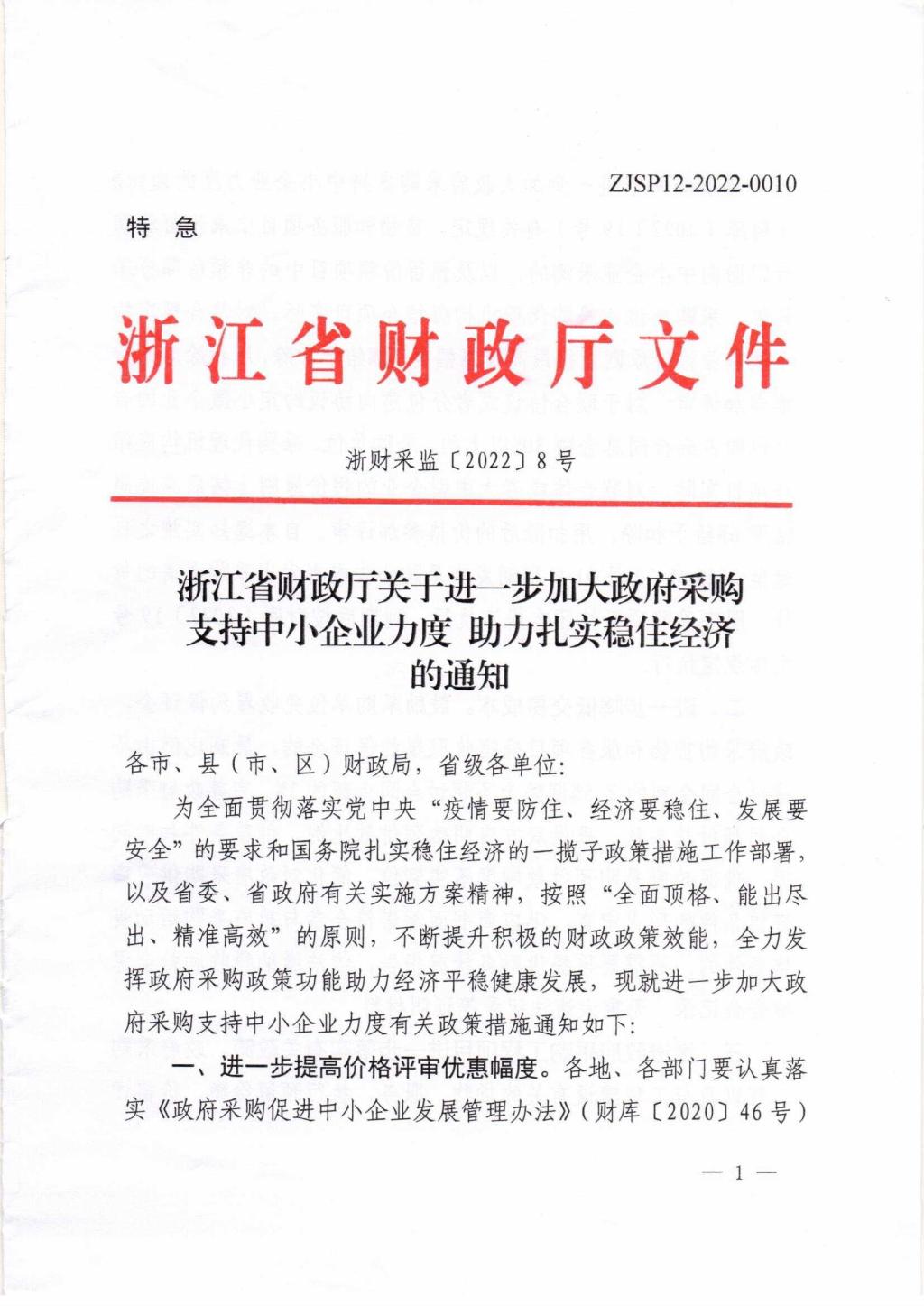 ZJSP12-2022-0010

特　急

浙江省财政厅文件

浙财采监〔2022〕8号

浙江省财政厅关于进一步加大政府采购支持中小企业力度 助力扎实稳住经济的通知

各市、县（市、区）财政局，省级各单位：

为全面贯彻落实党中央“疫情要防住、经济要稳住、发展要安全”的要求和国务院扎实稳住经济的一揽子政策措施工作部署，以及省委、省政府有关实施方案精神，按照“全面顶格、能出尽出、精准高效”的原则，不断提升积极的财政政策效能，全力发挥政府采购政策功能助力经济平稳健康发展，现就进一步加大政府采购支持中小企业力度有关政策措施通知如下：

一、进一步提高价格评审优惠幅度。各地、各部门要认真落实《政府采购促进中小企业发展管理办法》（财库〔2020〕46号）

— 1 —